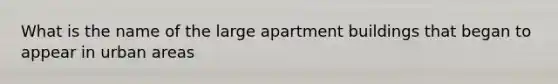 What is the name of the large apartment buildings that began to appear in urban areas